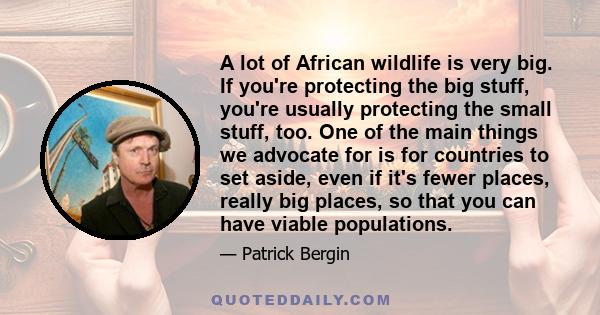 A lot of African wildlife is very big. If you're protecting the big stuff, you're usually protecting the small stuff, too. One of the main things we advocate for is for countries to set aside, even if it's fewer places, really big places, so that you can have viable populations.

— Patrick Bergin

QUOTEDDAILY.COM